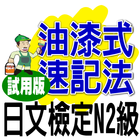 油漆式
速記法
試用版
日文檢定N2級